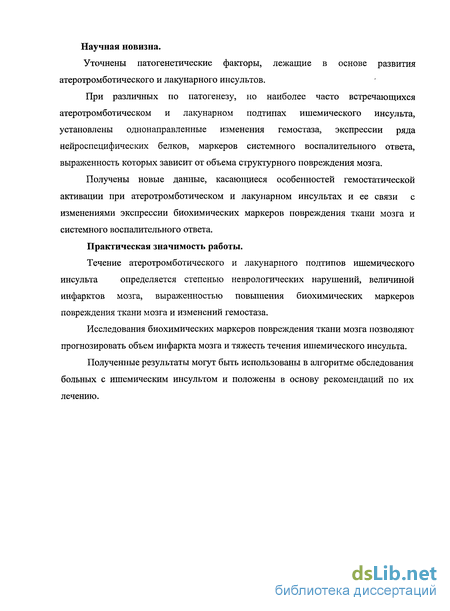 Научная новизна.

Уточнены патогенетические факторы, лежащие в основе развития атеротромботического и лакунарного инсультов.

При различных по патогенезу, но наиболее часто встречающихся атеротромботическом и лакунарном подтипах ишемического инсульта, установлены однонаправленные изменения гемостаза, экспрессии ряда нейроспецифических белков, маркеров системного воспалительного ответа, выраженность которых зависит от объема структурного повреждения мозга.

Получены новые данные, касающиеся особенностей гемостатической активации при атеротромботическом и лакунарном инсультах и ее связи с изменениями экспрессии биохимических маркеров повреждения ткани мозга и системного воспалительного ответа.

Практическая значимость работы.

Течение атеротромботического и лакунарного подтипов ишемического инсульта определяется степенью неврологических нарушений, величиной инфарктов мозга, выраженностью повышения биохимических маркеров повреждения ткани мозга и изменений гемостаза.

Исследования биохимических маркеров повреждения ткани мозга позволяют прогнозировать объем инфаркта мозга и тяжесть течения ишемического инсульта.

Полученные результаты могут быть использованы в алгоритме обследования больных с ишемическим инсультом и положены в основу рекомендаций по их лечению.

dsLib.net
библиотека диссертаций